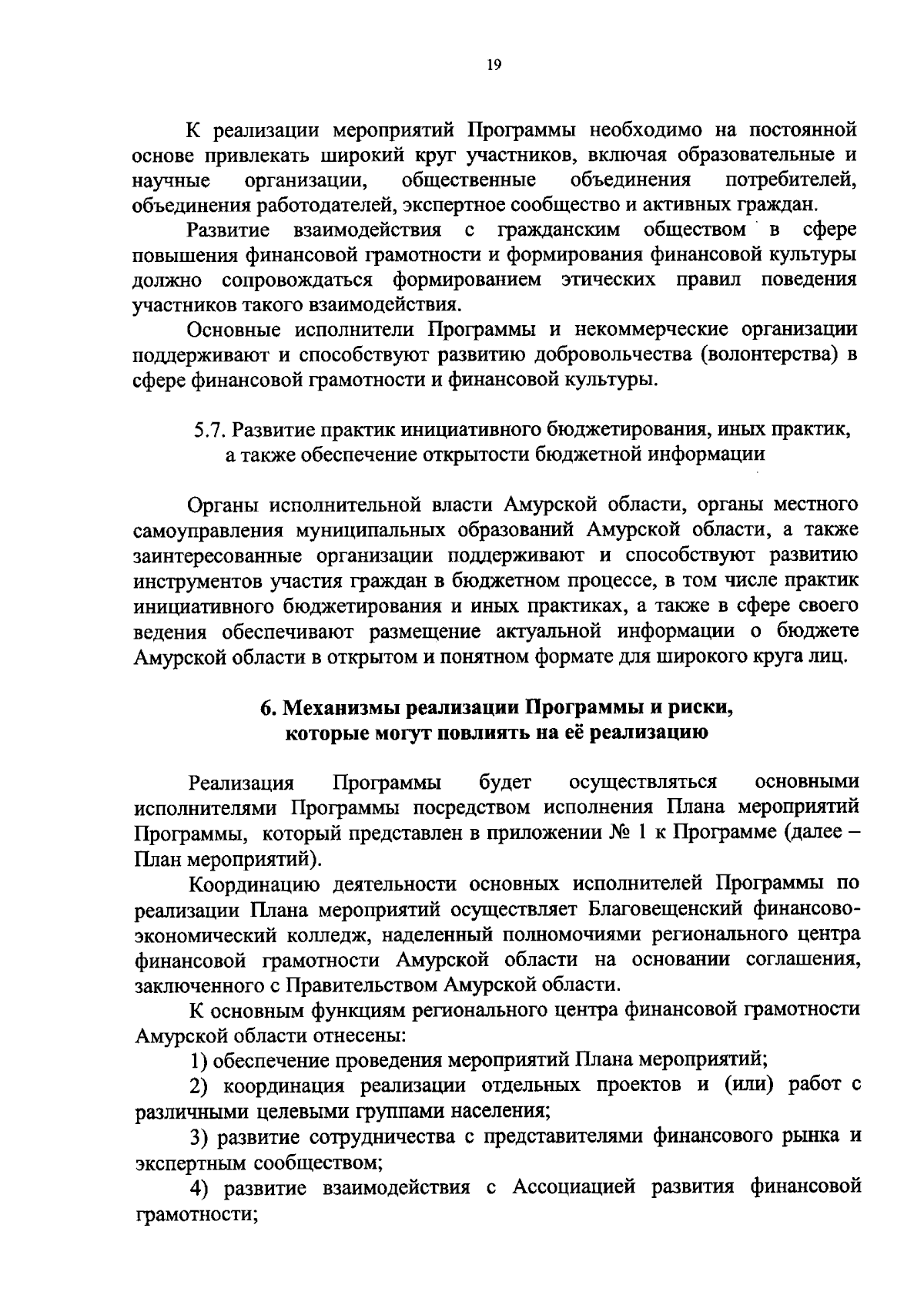 19

К реализации мероприятий Программы необходимо на постоянной основе привлекать широкий круг участников, включая образовательные и научные организации, общественные объединения потребителей, объединения работодателей, экспертное сообщество и активных граждан.

Развитие взаимодействия с гражданским обществом в сфере повышения финансовой грамотности и формирования финансовой культуры должно сопровождаться формированием этических правил поведения участников такого взаимодействия.

Основные исполнители Программы и некоммерческие организации поддерживают и способствуют развитию добровольчества (волонтерства) в сфере финансовой грамотности и финансовой культуры.

5.7. Развитие практик инициативного бюджетирования, иных практик, а также обеспечение открытости бюджетной информации

Органы исполнительной власти Амурской области, органы местного самоуправления муниципальных образований Амурской области, а также заинтересованные организации поддерживают и способствуют развитию инструментов участия граждан в бюджетном процессе, в том числе практик инициативного бюджетирования и иных практиках, а также в сфере своего ведения обеспечивают размещение актуальной информации о бюджете Амурской области в открытом и понятном формате для широкого круга лиц.

6. Механизмы реализации Программы и риски, которые могут повлиять на её реализацию

Реализация Программы будет осуществляться основными исполнителями Программы посредством исполнения Плана мероприятий Программы, который представлен в приложении № 1 к Программе (далее – План мероприятий).

Координацию деятельности основных исполнителей Программы по реализации Плана мероприятий осуществляет Благовещенский финансово-экономический колледж, наделенный полномочиями регионального центра финансовой грамотности Амурской области на основании соглашения, заключенного с Правительством Амурской области.

К основным функциям регионального центра финансовой грамотности Амурской области отнесены:

1) обеспечение проведения мероприятий Плана мероприятий;

2) координация реализации отдельных проектов и (или) работ с различными целевыми группами населения;

3) развитие сотрудничества с представителями финансового рынка и экспертным сообществом;

4) развитие взаимодействия с Ассоциацией развития финансовой грамотности;